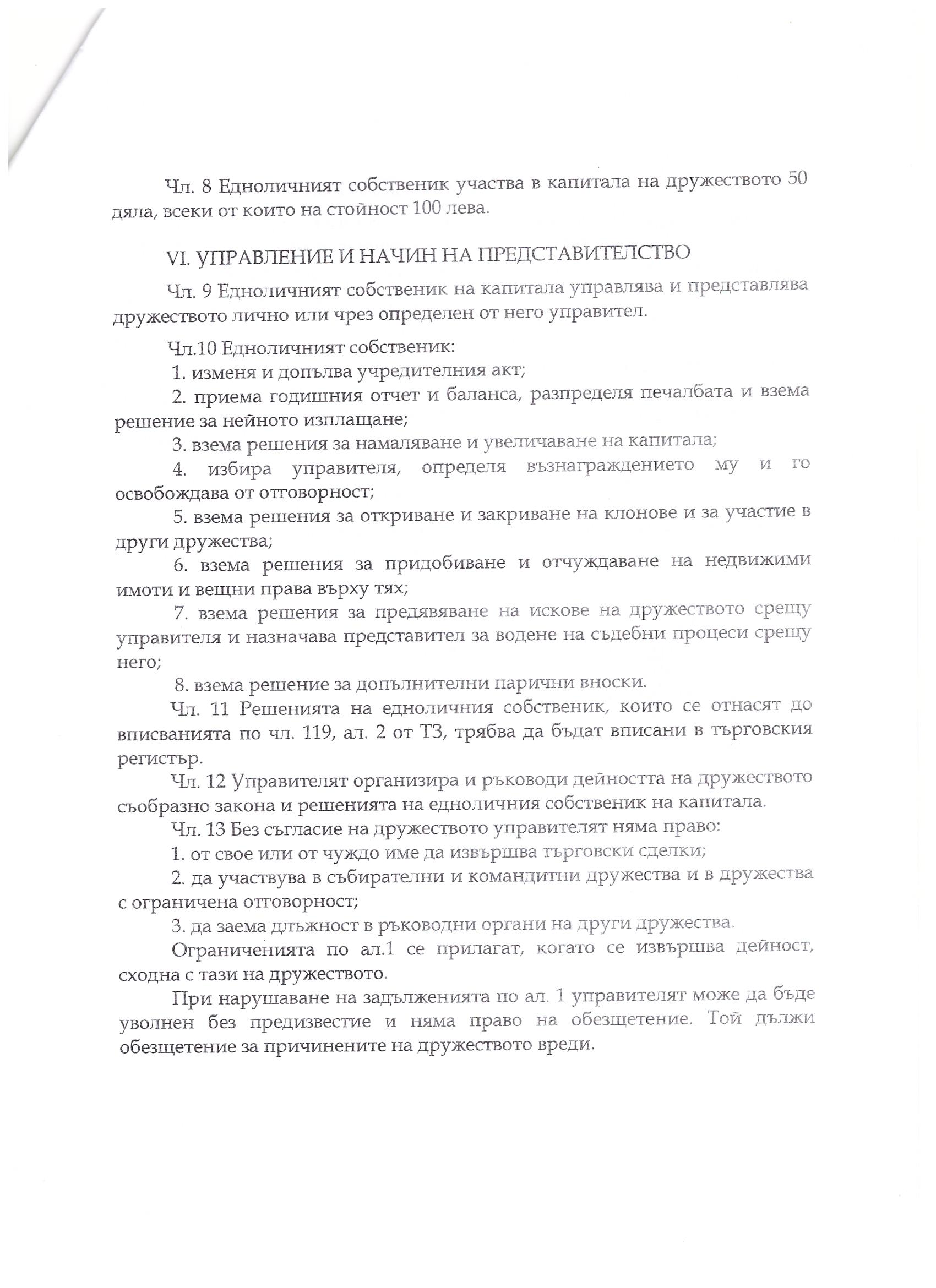 Чл. 8 Едноличният собственик участва в капитала на дружеството 50 дяла, всеки от които на стойност 100 лева.

VI. УПРАВЛЕНИЕ И НАЧИН НА ПРЕДСТАВИТЕЛСТВО

Чл. 9 Едноличният собственик на капитала управлява и представлява дружеството лично или чрез определен от него управител.

Чл.10 Едноличният собственик:
1. изменя и допълва учредителния акт;
2. приема годишния отчет и баланса, разпределя печалбата и взема решение за нейното изплащане;
3. взема решения за намаляване и увеличаване на капитала;
4. избира управителя, определя възнаграждението му и го освобождава от отговорност;
5. взема решения за откриване и закриване на клонове и за участие в други дружества;
6. взема решения за придобиване и отчуждаване на недвижими имоти и вещни права върху тях;
7. взема решения за предявяване на искове на дружеството срещу управителя и назначава представител за водене на съдебни процеси срещу него;
8. взема решение за допълнителни парични вноски.
Чл. 11 Решенията на едноличния собственик, които се отнасят до вписванията по чл. 119, ал. 2 от ТЗ, трябва да бъдат вписани в търговския регистър.
Чл. 12 Управителят организира и ръководи дейността на дружеството съобразно закона и решенията на едноличния собственик на капитала.
Чл. 13 Без съгласие на дружеството управителят няма право:
1. от свое или от чуждо име да извършва търговски сделки;
2. да участвува в събирателни и командитни дружества и в дружества с ограничена отговорност;
3. да заема длъжност в ръководни органи на други дружества.
Ограниченията по ал.1 се прилагат, когато се извършва дейност, сходна с тази на дружеството.
При нарушаване на задълженията по ал. 1 управителят може да бъде уволнен без предизвестие и няма право на обезщетение. Той дължи обезщетение за причинените на дружеството вреди.